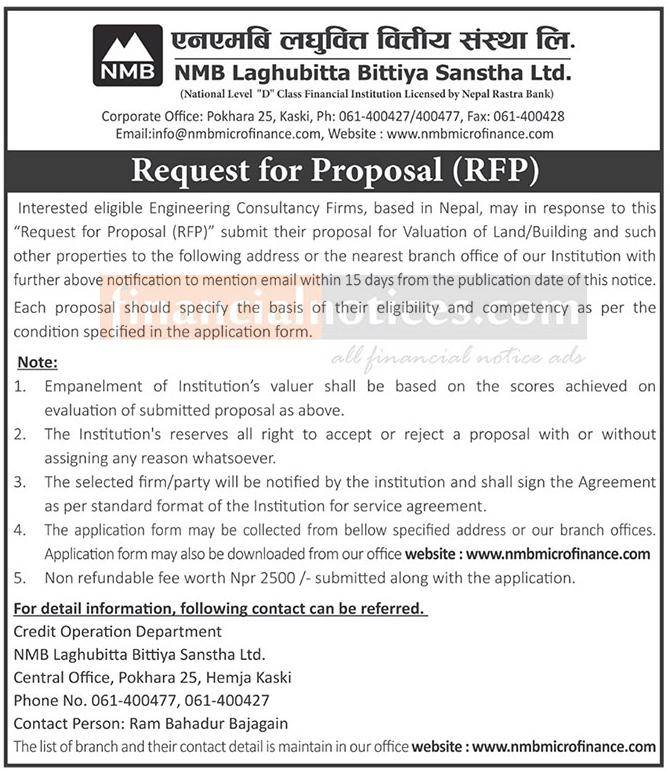 NMB

एनएमबि लघुवित्त वित्तीय संस्था लि.

NMB Laghubitta Bittiya Sanstha Ltd.

(National Level "D" Class Financial Institution Licensed by Nepal Rastra Bank)

Corporate Office: Pokhara 25, Kaski, Ph: 061-400427/400477, Fax: 061-400428
Email:info@nmbmicrofinance.com, Website : www.nmbmicrofinance.com

Request for Proposal (RFP)

Interested eligible Engineering Consultancy Firms, based in Nepal, may in response to this "Request for Proposal (RFP)" submit their proposal for Valuation of Land/Building and such other properties to the following address or the nearest branch office of our Institution with further above notification to mention email within 15 days from the publication date of this notice.

Each proposal should specify the basis of their eligibility and competency as per the condition specified in the application form.

financialnotices.com
all financial notice ads

Note:

1. Empanelment of Institution's valuer shall be based on the scores achieved on evaluation of submitted proposal as above.
2. The Institution's reserves all right to accept or reject a proposal with or without assigning any reason whatsoever.
3. The selected firm/party will be notified by the institution and shall sign the Agreement as per standard format of the Institution for service agreement.
4. The application form may be collected from bellow specified address or our branch offices. Application form may also be downloaded from our office website : www.nmbmicrofinance.com
5. Non refundable fee worth Npr 2500 /- submitted along with the application.

For detail information, following contact can be referred.
Credit Operation Department
NMB Laghubitta Bittiya Sanstha Ltd.
Central Office, Pokhara 25, Hemja Kaski
Phone No. 061-400477, 061-400427
Contact Person: Ram Bahadur Bajagain
The list of branch and their contact detail is maintain in our office website : www.nmbmicrofinance.com